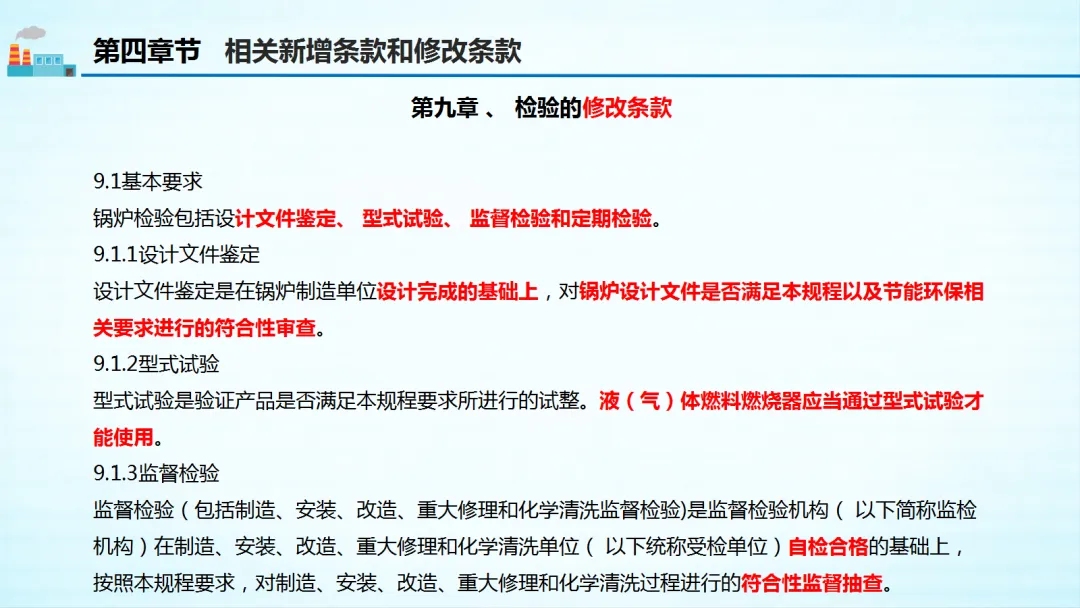 第四章节　相关新增条款和修改条款

第九章 、 检验的修改条款

9.1基本要求
锅炉检验包括设计文件鉴定、 型式试验、 监督检验和定期检验。
9.1.1设计文件鉴定
设计文件鉴定是在锅炉制造单位设计完成的基础上，对锅炉设计文件是否满足本规程以及节能环保相关要求进行的符合性审查。
9.1.2型式试验
型式试验是验证产品是否满足本规程要求所进行的试整。液（气）体燃料燃烧器应当通过型式试验才能使用。
9.1.3监督检验
监督检验（包括制造、安装、改造、重大修理和化学清洗监督检验)是监督检验机构（ 以下简称监检机构）在制造、安装、改造、重大修理和化学清洗单位（ 以下统称受检单位）自检合格的基础上，按照本规程要求，对制造、安装、改造、重大修理和化学清洗过程进行的符合性监督抽查。